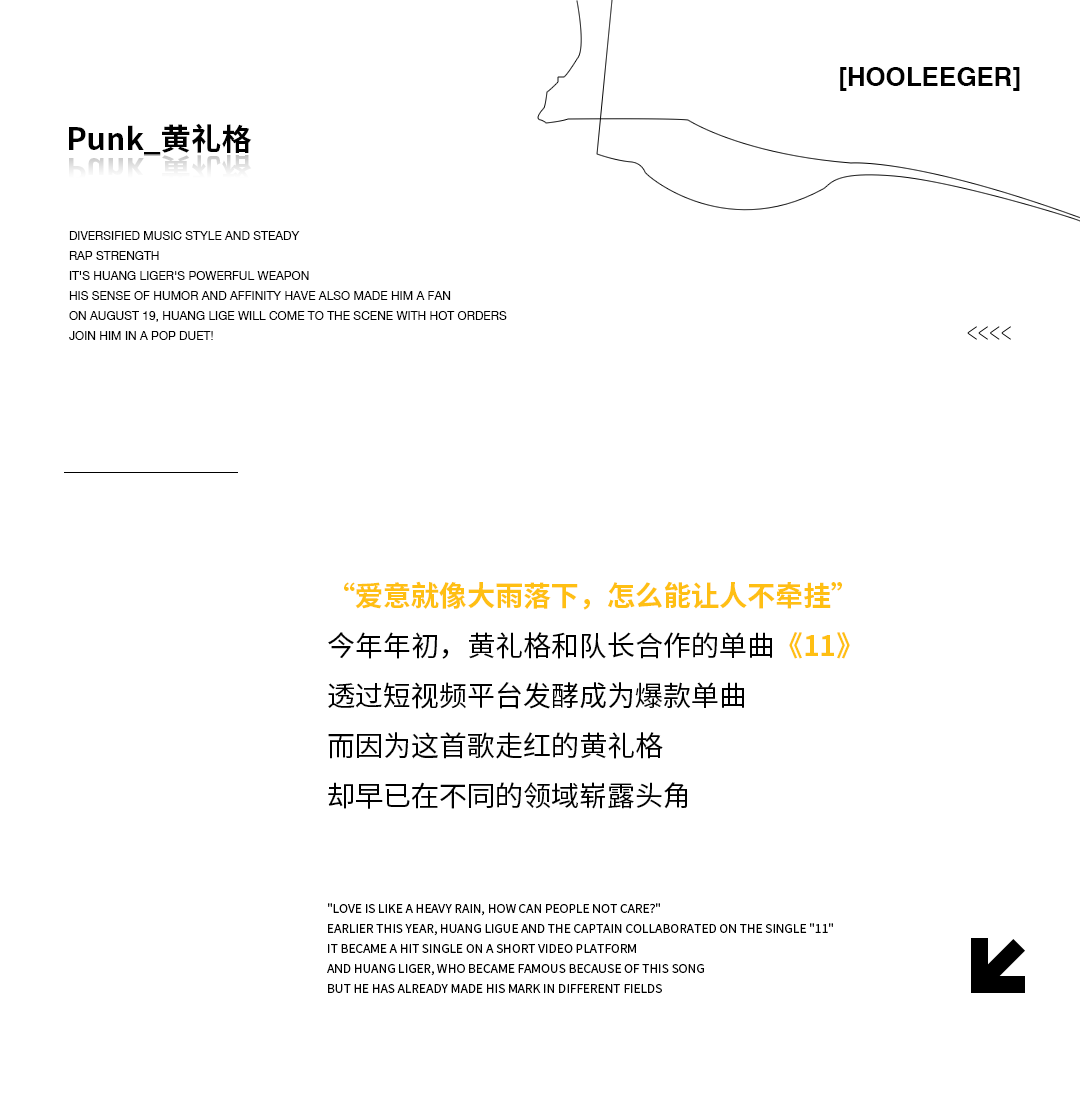 [HOOLEEGER]

Punk_黄礼格

DIVERSIFIED MUSIC STYLE AND STEADY
RAP STRENGTH
IT'S HUANG LIGER'S POWERFUL WEAPON
HIS SENSE OF HUMOR AND AFFINITY HAVE ALSO MADE HIM A FAN
ON AUGUST 19, HUANG LIGE WILL COME TO THE SCENE WITH HOT ORDERS
JOIN HIM IN A POP DUET!

<<<<

“爱意就像大雨落下，怎么能让人不牵挂”
今年年初，黄礼格和队长合作的单曲《11》
透过短视频平台发酵成为爆款单曲
而因为这首歌走红的黄礼格
却早已在不同的领域崭露头角

"LOVE IS LIKE A HEAVY RAIN, HOW CAN PEOPLE NOT CARE?"
EARLIER THIS YEAR, HUANG LIGUE AND THE CAPTAIN COLLABORATED ON THE SINGLE "11"
IT BECAME A HIT SINGLE ON A SHORT VIDEO PLATFORM
AND HUANG LIGER, WHO BECAME FAMOUS BECAUSE OF THIS SONG
BUT HE HAS ALREADY MADE HIS MARK IN DIFFERENT FIELDS